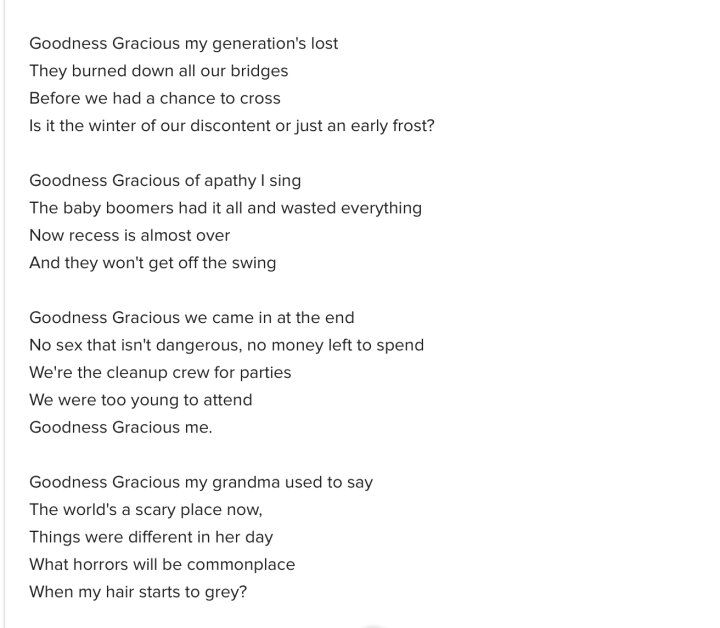 Goodness Gracious my generation's lost
They burned down all our bridges
Before we had a chance to cross
Is it the winter of our discontent or just an early frost?

Goodness Gracious of apathy I sing
The baby boomers had it all and wasted everything
Now recess is almost over
And they won't get off the swing

Goodness Gracious we came in at the end
No sex that isn't dangerous, no money left to spend
We're the cleanup crew for parties
We were too young to attend
Goodness Gracious me.

Goodness Gracious my grandma used to say
The world's a scary place now,
Things were different in her day
What horrors will be commonplace
When my hair starts to grey?